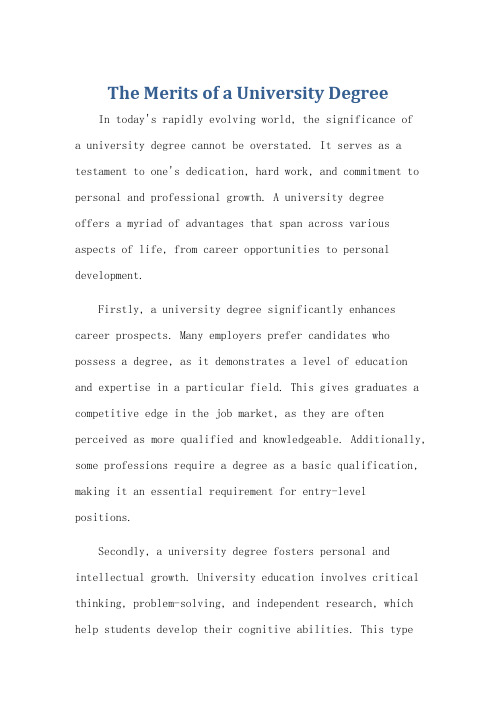 The Merits of a University Degree

In today's rapidly evolving world, the significance of a university degree cannot be overstated. It serves as a testament to one's dedication, hard work, and commitment to personal and professional growth. A university degree offers a myriad of advantages that span across various aspects of life, from career opportunities to personal development.

Firstly, a university degree significantly enhances career prospects. Many employers prefer candidates who possess a degree, as it demonstrates a level of education and expertise in a particular field. This gives graduates a competitive edge in the job market, as they are often perceived as more qualified and knowledgeable. Additionally, some professions require a degree as a basic qualification, making it an essential requirement for entry-level positions.

Secondly, a university degree fosters personal and intellectual growth. University education involves critical thinking, problem-solving, and independent research, which help students develop their cognitive abilities. This type